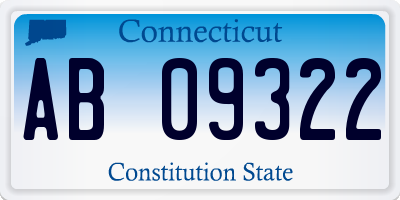 Connecticut

AB 09322

Constitution State